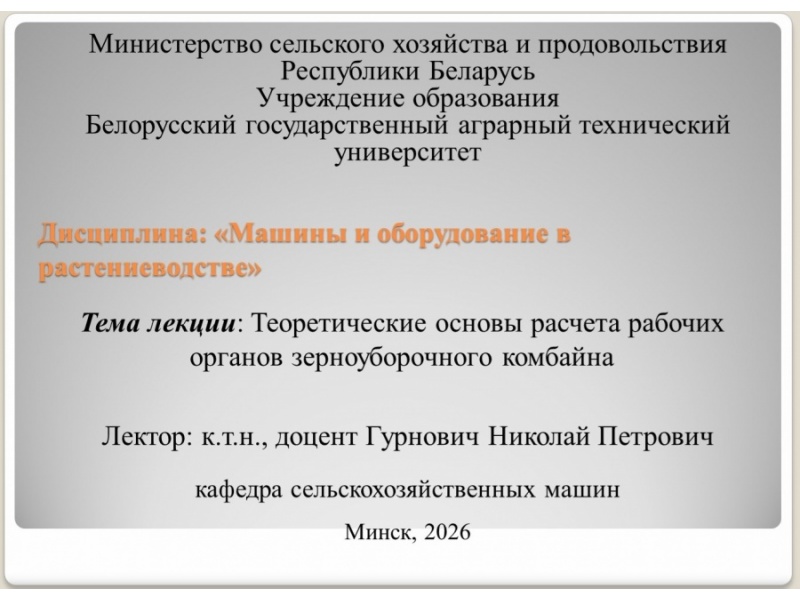 Министерство сельского хозяйства и продовольствия Республики Беларусь
Учреждение образования
Белорусский государственный аграрный технический университет

Дисциплина: «Машины и оборудование в растениеводстве»

Тема лекции: Теоретические основы расчета рабочих органов зерноуборочного комбайна

Лектор: к.т.н., доцент Гурнович Николай Петрович

кафедра сельскохозяйственных машин

Минск, 2026